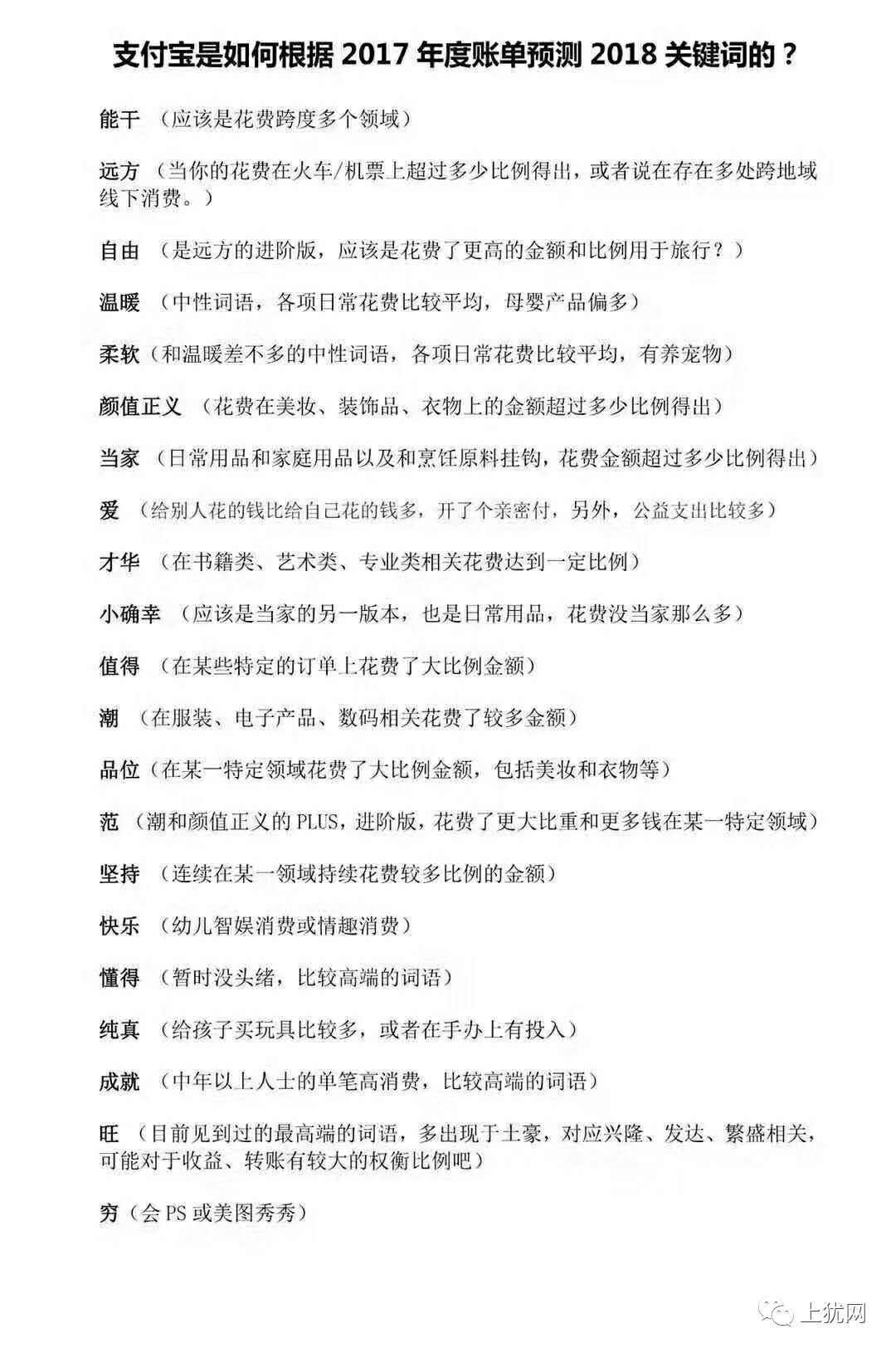 支付宝是如何根据 2017 年度账单预测 2018 关键词的？

能干 （应该是花费跨度多个领域）

远方 （当你的花费在火车/机票上超过多少比例得出，或者说在存在多处跨地域线下消费。）

自由 （是远方的进阶版，应该是花费了更高的金额和比例用于旅行？）

温暖 （中性词语，各项日常花费比较平均，母婴产品偏多）

柔软（和温暖差不多的中性词语，各项日常花费比较平均，有养宠物）

颜值正义 （花费在美妆、装饰品、衣物上的金额超过多少比例得出）

当家 （日常用品和家庭用品以及和烹饪原料挂钩，花费金额超过多少比例得出）

爱 （给别人花的钱比给自己花的钱多，开了个亲密付，另外，公益支出比较多）

才华 （在书籍类、艺术类、专业类相关花费达到一定比例）

小确幸 （应该是当家的另一版本，也是日常用品，花费没当家那么多）

值得 （在某些特定的订单上花费了大比例金额）

潮 （在服装、电子产品、数码相关花费了较多金额）

品位（在某一特定领域花费了大比例金额，包括美妆和衣物等）

范 （潮和颜值正义的 PLUS，进阶版，花费了更大比重和更多钱在某一特定领域）

坚持 （连续在某一领域持续花费较多比例的金额）

快乐 （幼儿智娱消费或情趣消费）

懂得 （暂时没头绪，比较高端的词语）

纯真 （给孩子买玩具比较多，或者在手办上有投入）

成就 （中年以上人士的单笔高消费，比较高端的词语）

旺 （目前见到过的最高端的词语，多出现于土豪，对应兴隆、发达、繁盛相关，可能对于收益、转账有较大的权衡比例吧）

穷（会 PS 或美图秀秀）

上犹网